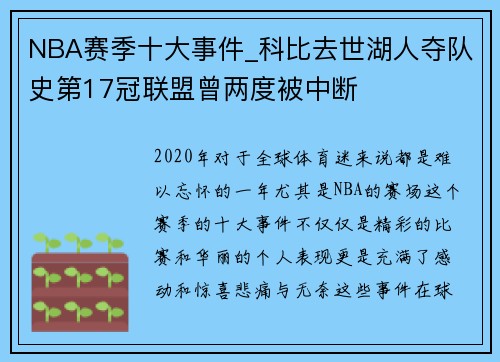 NBA赛季十大事件_科比去世湖人夺队史第17冠联盟曾两度被中断

2020年对于全球体育迷来说都是难以忘怀的一年尤其是NBA的赛场这个赛季的十大事件不仅仅是精彩的比赛和华丽的个人表现更是充满了感动和惊喜悲痛与无奈这些事件在球